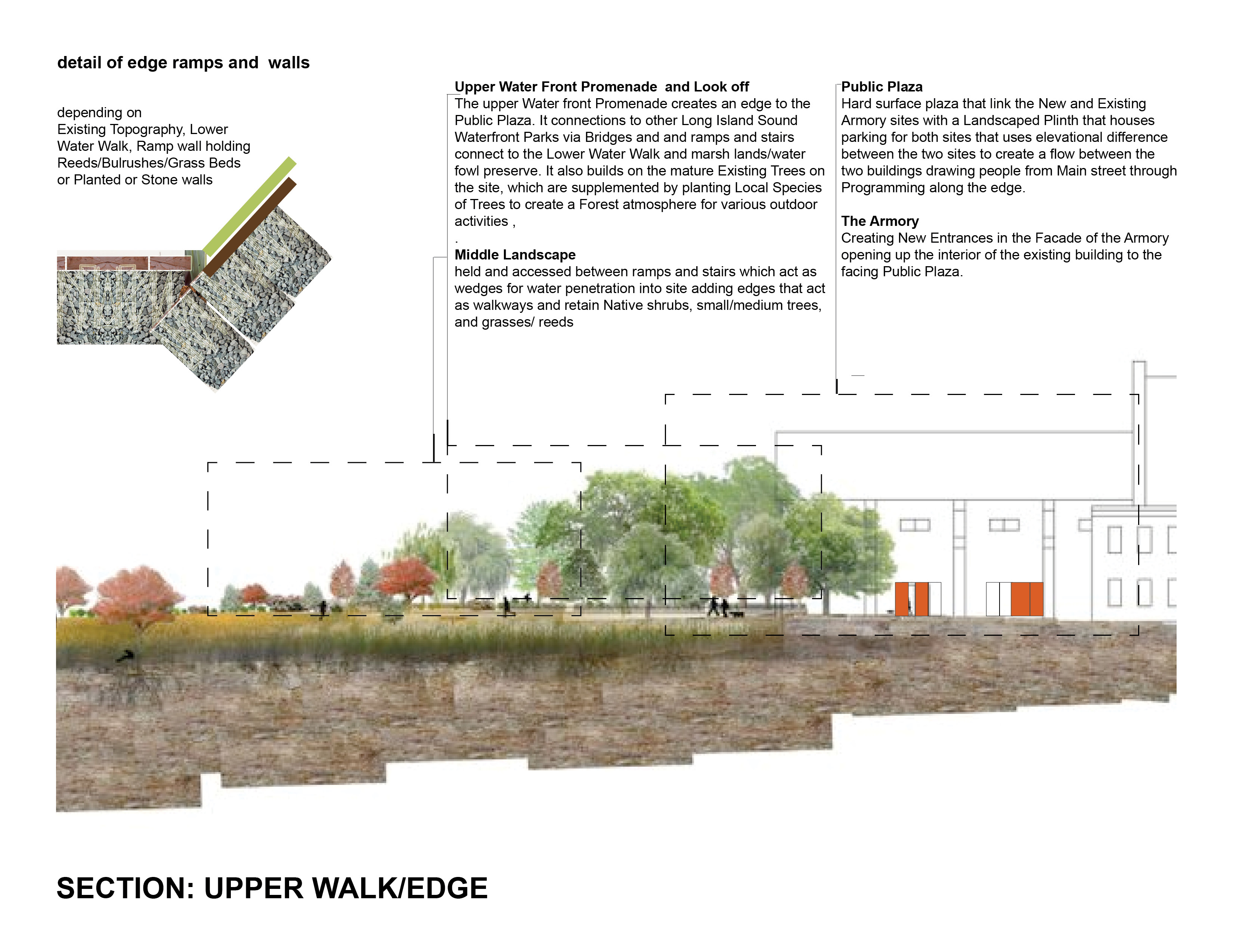 detail of edge ramps and walls

depending on Existing Topography, Lower Water Walk, Ramp wall holding Reeds/Bulrushes/Grass Beds or Planted or Stone walls

Upper Water Front Promenade and Look off
The upper Water front Promenade creates an edge to the Public Plaza. It connections to other Long Island Sound Waterfront Parks via Bridges and and ramps and stairs connect to the Lower Water Walk and marsh lands/water fowl preserve. It also builds on the mature Existing Trees on the site, which are supplemented by planting Local Species of Trees to create a Forest atmosphere for various outdoor activities ,
.

Middle Landscape
held and accessed between ramps and stairs which act as wedges for water penetration into site adding edges that act as walkways and retain Native shrubs, small/medium trees, and grasses/ reeds

Public Plaza
Hard surface plaza that link the New and Existing Armory sites with a Landscaped Plinth that houses parking for both sites that uses elevational difference between the two sites to create a flow between the two buildings drawing people from Main street through Programming along the edge.

The Armory
Creating New Entrances in the Facade of the Armory opening up the interior of the existing building to the facing Public Plaza.

SECTION: UPPER WALK/EDGE